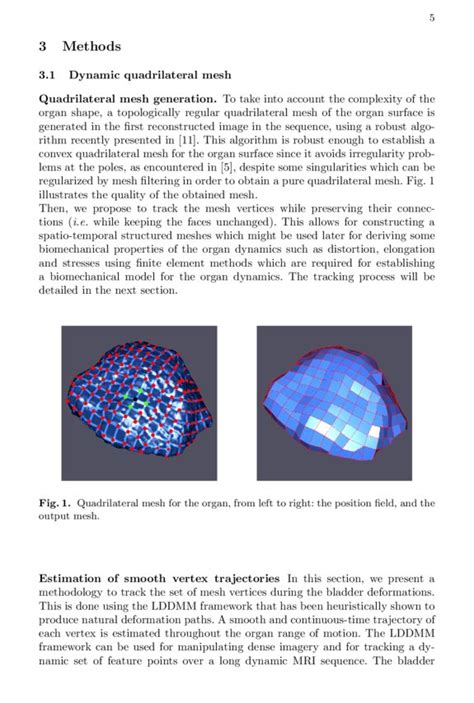 5

3 Methods

3.1 Dynamic quadrilateral mesh

Quadrilateral mesh generation. To take into account the complexity of the organ shape, a topologically regular quadrilateral mesh of the organ surface is generated in the first reconstructed image in the sequence, using a robust algorithm recently presented in [11]. This algorithm is robust enough to establish a convex quadrilateral mesh for the organ surface since it avoids irregularity problems at the poles, as encountered in [5], despite some singularities which can be regularized by mesh filtering in order to obtain a pure quadrilateral mesh. Fig. 1 illustrates the quality of the obtained mesh.
Then, we propose to track the mesh vertices while preserving their connections (i.e. while keeping the faces unchanged). This allows for constructing a spatio-temporal structured meshes which might be used later for deriving some biomechanical properties of the organ dynamics such as distortion, elongation and stresses using finite element methods which are required for establishing a biomechanical model for the organ dynamics. The tracking process will be detailed in the next section.

Fig. 1. Quadrilateral mesh for the organ, from left to right: the position field, and the output mesh.

Estimation of smooth vertex trajectories In this section, we present a methodology to track the set of mesh vertices during the bladder deformations. This is done using the LDDMM framework that has been heuristically shown to produce natural deformation paths. A smooth and continuous-time trajectory of each vertex is estimated throughout the organ range of motion. The LDDMM framework can be used for manipulating dense imagery and for tracking a dynamic set of feature points over a long dynamic MRI sequence. The bladder